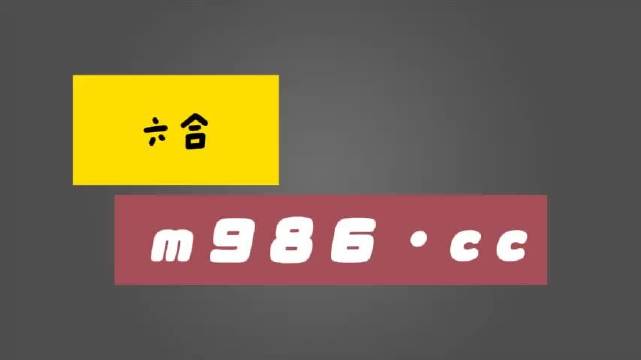 六合

m986·cc